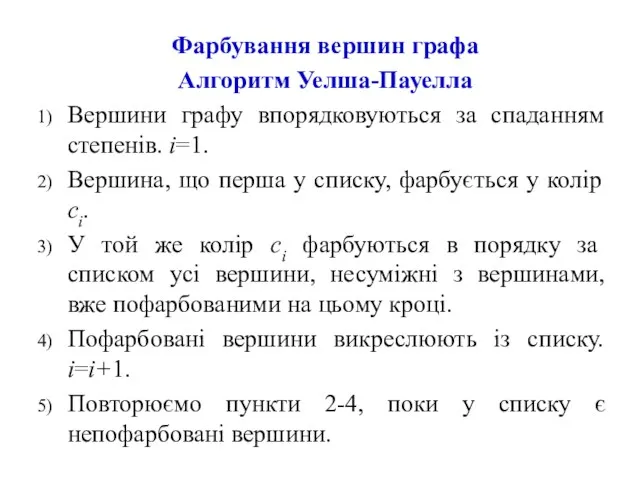 Фарбування вершин графа
Алгоритм Уелша-Пауелла

1) Вершини графу впорядковуються за спаданням степенів. $i=1$.

2) Вершина, що перша у списку, фарбується у колір $c_i$.

3) У той же колір $c_i$ фарбуються в порядку за списком усі вершини, несуміжні з вершинами, вже пофарбованими на цьому кроці.

4) Пофарбовані вершини викреслюють із списку. $i=i+1$.

5) Повторюємо пункти 2-4, поки у списку є непофарбовані вершини.